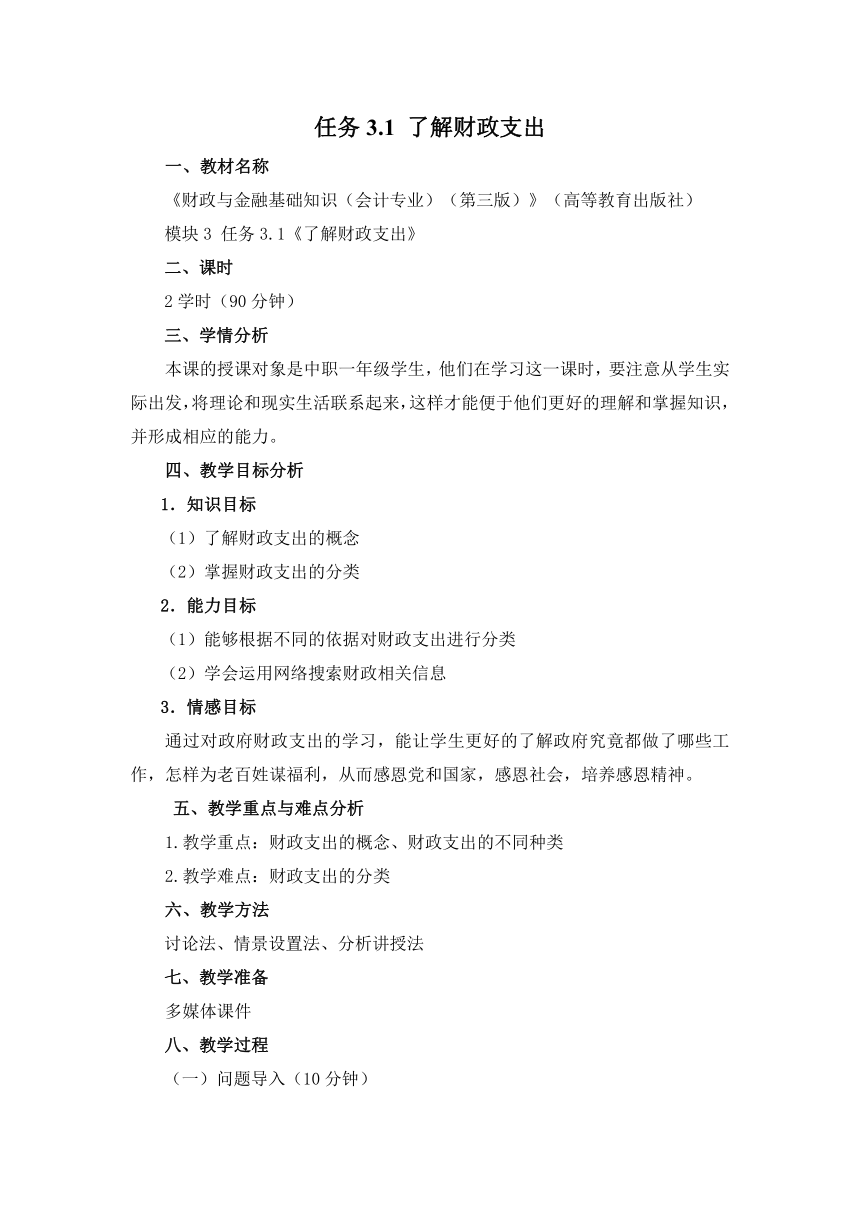 任务 3.1 了解财政支出

一、教材名称

《财政与金融基础知识（会计专业）（第三版）》（高等教育出版社）

模块 3 任务 3.1《了解财政支出》

二、课时

2 学时（90 分钟）

三、学情分析

本课的授课对象是中职一年级学生，他们在学习这一课时，要注意从学生实际出发，将理论和现实生活联系起来，这样才能便于他们更好的理解和掌握知识，并形成相应的能力。

四、教学目标分析

1．知识目标

（1）了解财政支出的概念

（2）掌握财政支出的分类

2．能力目标

（1）能够根据不同的依据对财政支出进行分类

（2）学会运用网络搜索财政相关信息

3．情感目标

通过对政府财政支出的学习，能让学生更好的了解政府究竟都做了哪些工作，怎样为老百姓谋福利，从而感恩党和国家，感恩社会，培养感恩精神。

五、教学重点与难点分析

1.教学重点：财政支出的概念、财政支出的不同种类

2.教学难点：财政支出的分类

六、教学方法

讨论法、情景设置法、分析讲授法

七、教学准备

多媒体课件

八、教学过程

（一）问题导入（10 分钟）